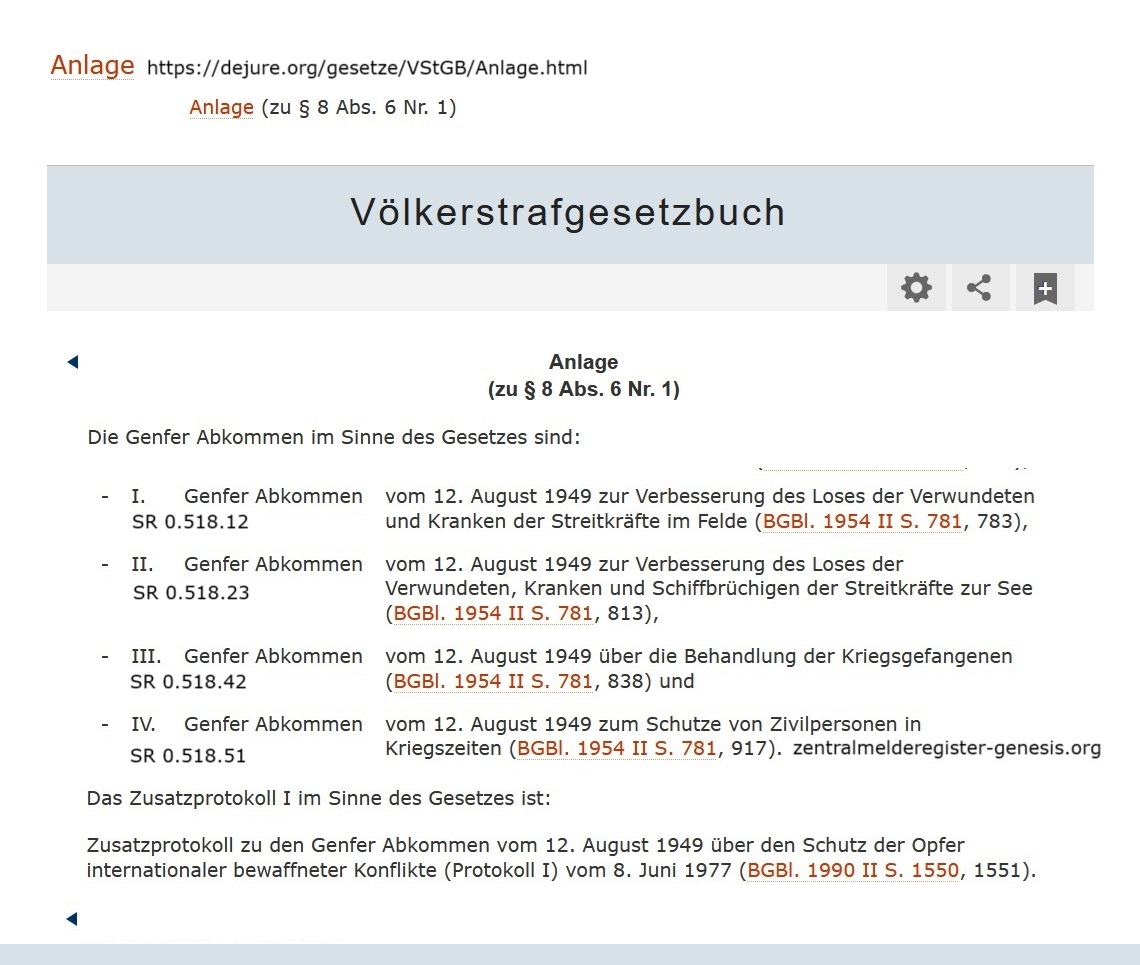 Anlage https://dejure.org/gesetze/VStGB/Anlage.html

Anlage (zu § 8 Abs. 6 Nr. 1)

Völkerstrafgesetzbuch

Anlage
(zu § 8 Abs. 6 Nr. 1)

Die Genfer Abkommen im Sinne des Gesetzes sind:

- I. Genfer Abkommen SR 0.518.12 vom 12. August 1949 zur Verbesserung des Loses der Verwundeten und Kranken der Streitkräfte im Felde (BGBl. 1954 II S. 781, 783),

- II. Genfer Abkommen SR 0.518.23 vom 12. August 1949 zur Verbesserung des Loses der Verwundeten, Kranken und Schiffbrüchigen der Streitkräfte zur See (BGBl. 1954 II S. 781, 813),

- III. Genfer Abkommen SR 0.518.42 vom 12. August 1949 über die Behandlung der Kriegsgefangenen (BGBl. 1954 II S. 781, 838) und

- IV. Genfer Abkommen SR 0.518.51 vom 12. August 1949 zum Schutze von Zivilpersonen in Kriegszeiten (BGBl. 1954 II S. 781, 917). zentralmelderegister-genesis.org

Das Zusatzprotokoll I im Sinne des Gesetzes ist:

Zusatzprotokoll zu den Genfer Abkommen vom 12. August 1949 über den Schutz der Opfer internationaler bewaffneter Konflikte (Protokoll I) vom 8. Juni 1977 (BGBl. 1990 II S. 1550, 1551).